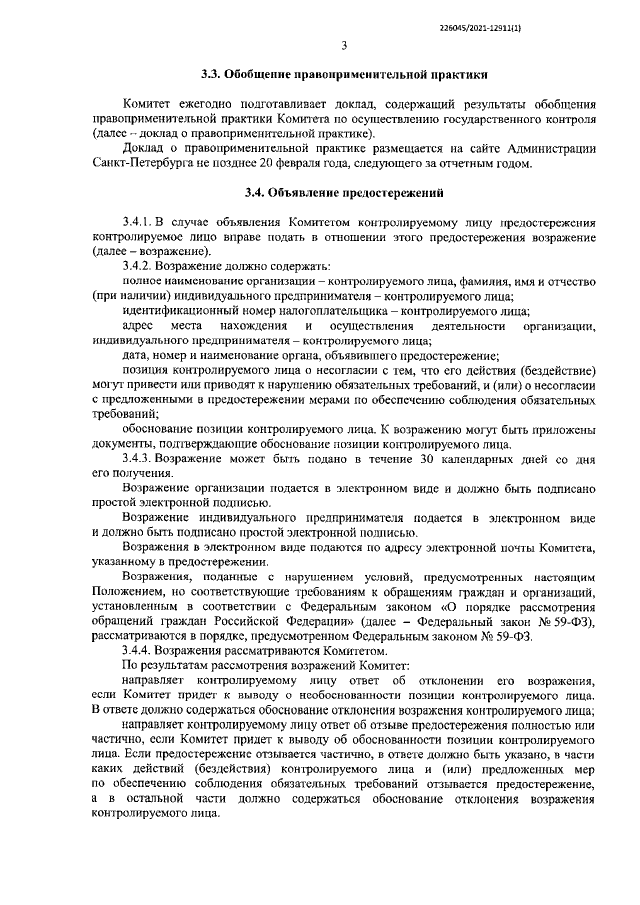 226045/2021-12911(1)

3

3.3. Обобщение правоприменительной практики

Комитет ежегодно подготавливает доклад, содержащий результаты обобщения правоприменительной практики Комитета по осуществлению государственного контроля (далее – доклад о правоприменительной практике).

Доклад о правоприменительной практике размещается на сайте Администрации Санкт-Петербурга не позднее 20 февраля года, следующего за отчетным годом.

3.4. Объявление предостережений

3.4.1. В случае объявления Комитетом контролируемому лицу предостережения контролируемое лицо вправе подать в отношении этого предостережения возражение (далее – возражение).

3.4.2. Возражение должно содержать:

полное наименование организации – контролируемого лица, фамилия, имя и отчество (при наличии) индивидуального предпринимателя – контролируемого лица;

идентификационный номер налогоплательщика – контролируемого лица;

адрес места нахождения и осуществления деятельности организации, индивидуального предпринимателя – контролируемого лица;

дата, номер и наименование органа, объявившего предостережение;

позиция контролируемого лица о несогласии с тем, что его действия (бездействие) могут привести или приводят к нарушению обязательных требований, и (или) о несогласии с предложенными в предостережении мерами по обеспечению соблюдения обязательных требований;

обоснование позиции контролируемого лица. К возражению могут быть приложены документы, подтверждающие обоснование позиции контролируемого лица.

3.4.3. Возражение может быть подано в течение 30 календарных дней со дня его получения.

Возражение организации подается в электронном виде и должно быть подписано простой электронной подписью.

Возражение индивидуального предпринимателя подается в электронном виде и должно быть подписано простой электронной подписью.

Возражения в электронном виде подаются по адресу электронной почты Комитета, указанному в предостережении.

Возражения, поданные с нарушением условий, предусмотренных настоящим Положением, но соответствующие требованиям к обращениям граждан и организаций, установленным в соответствии с Федеральным законом «О порядке рассмотрения обращений граждан Российской Федерации» (далее – Федеральный закон № 59-ФЗ), рассматриваются в порядке, предусмотренном Федеральным законом № 59-ФЗ.

3.4.4. Возражения рассматриваются Комитетом.

По результатам рассмотрения возражений Комитет:

направляет контролируемому лицу ответ об отклонении его возражения, если Комитет придет к выводу о необоснованности позиции контролируемого лица. В ответе должно содержаться обоснование отклонения возражения контролируемого лица;

направляет контролируемому лицу ответ об отзыве предостережения полностью или частично, если Комитет придет к выводу об обоснованности позиции контролируемого лица. Если предостережение отзывается частично, в ответе должно быть указано, в части каких действий (бездействия) контролируемого лица и (или) предложенных мер по обеспечению соблюдения обязательных требований отзывается предостережение, а в остальной части должно содержаться обоснование отклонения возражения контролируемого лица.